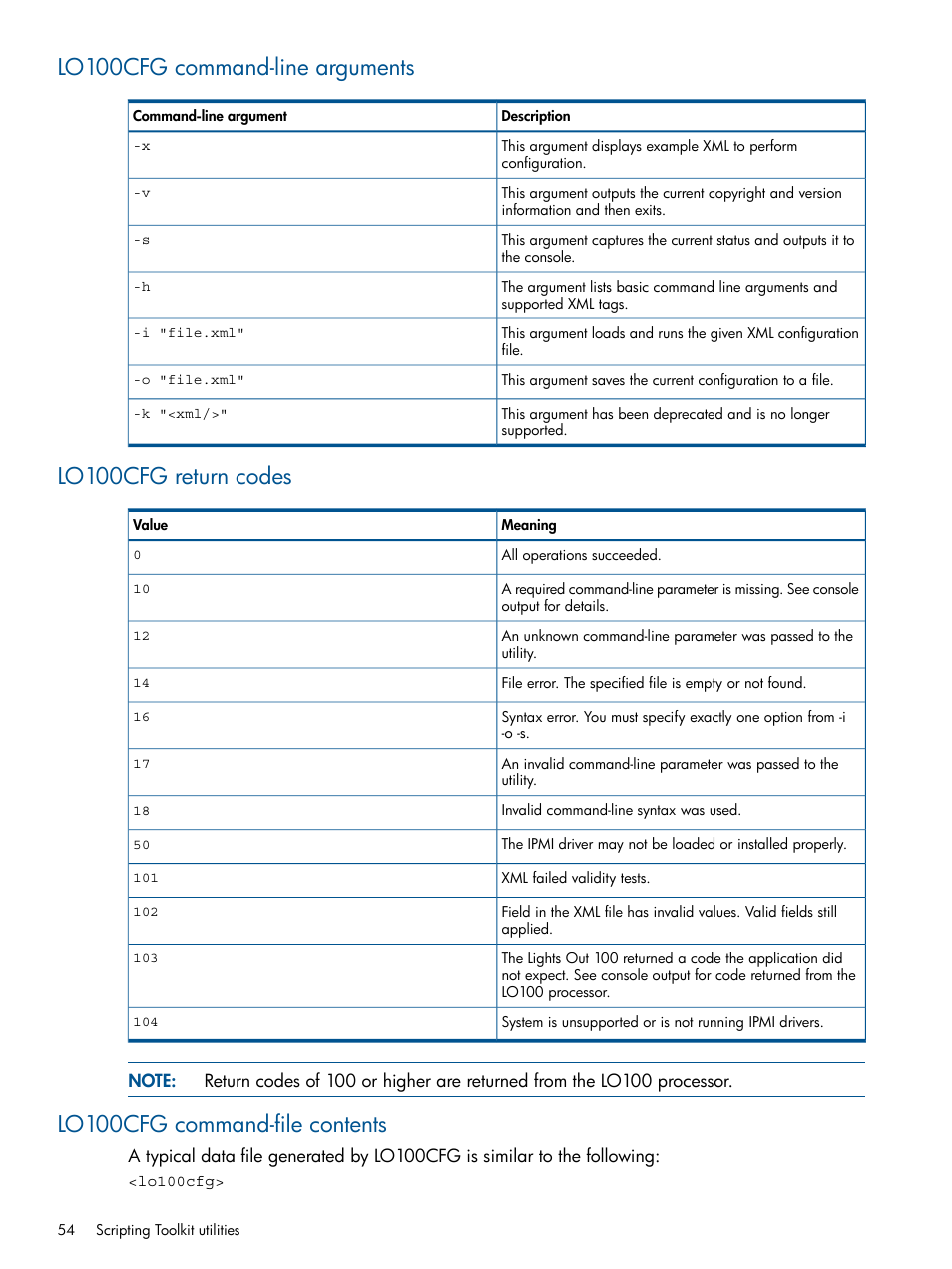 LO100CFG command-line arguments

| Command-line argument | Description |
|---|---|
| -x | This argument displays example XML to perform configuration. |
| -v | This argument outputs the current copyright and version information and then exits. |
| -s | This argument captures the current status and outputs it to the console. |
| -h | The argument lists basic command line arguments and supported XML tags. |
| -i "file.xml" | This argument loads and runs the given XML configuration file. |
| -o "file.xml" | This argument saves the current configuration to a file. |
| -k "<xml/>" | This argument has been deprecated and is no longer supported. |

LO100CFG return codes

| Value | Meaning |
|---|---|
| 0 | All operations succeeded. |
| 10 | A required command-line parameter is missing. See console output for details. |
| 12 | An unknown command-line parameter was passed to the utility. |
| 14 | File error. The specified file is empty or not found. |
| 16 | Syntax error. You must specify exactly one option from -i -o -s. |
| 17 | An invalid command-line parameter was passed to the utility. |
| 18 | Invalid command-line syntax was used. |
| 50 | The IPMI driver may not be loaded or installed properly. |
| 101 | XML failed validity tests. |
| 102 | Field in the XML file has invalid values. Valid fields still applied. |
| 103 | The Lights Out 100 returned a code the application did not expect. See console output for code returned from the LO100 processor. |
| 104 | System is unsupported or is not running IPMI drivers. |

NOTE: Return codes of 100 or higher are returned from the LO100 processor.

LO100CFG command-file contents

A typical data file generated by LO100CFG is similar to the following:
<lo100cfg>

54 Scripting Toolkit utilities